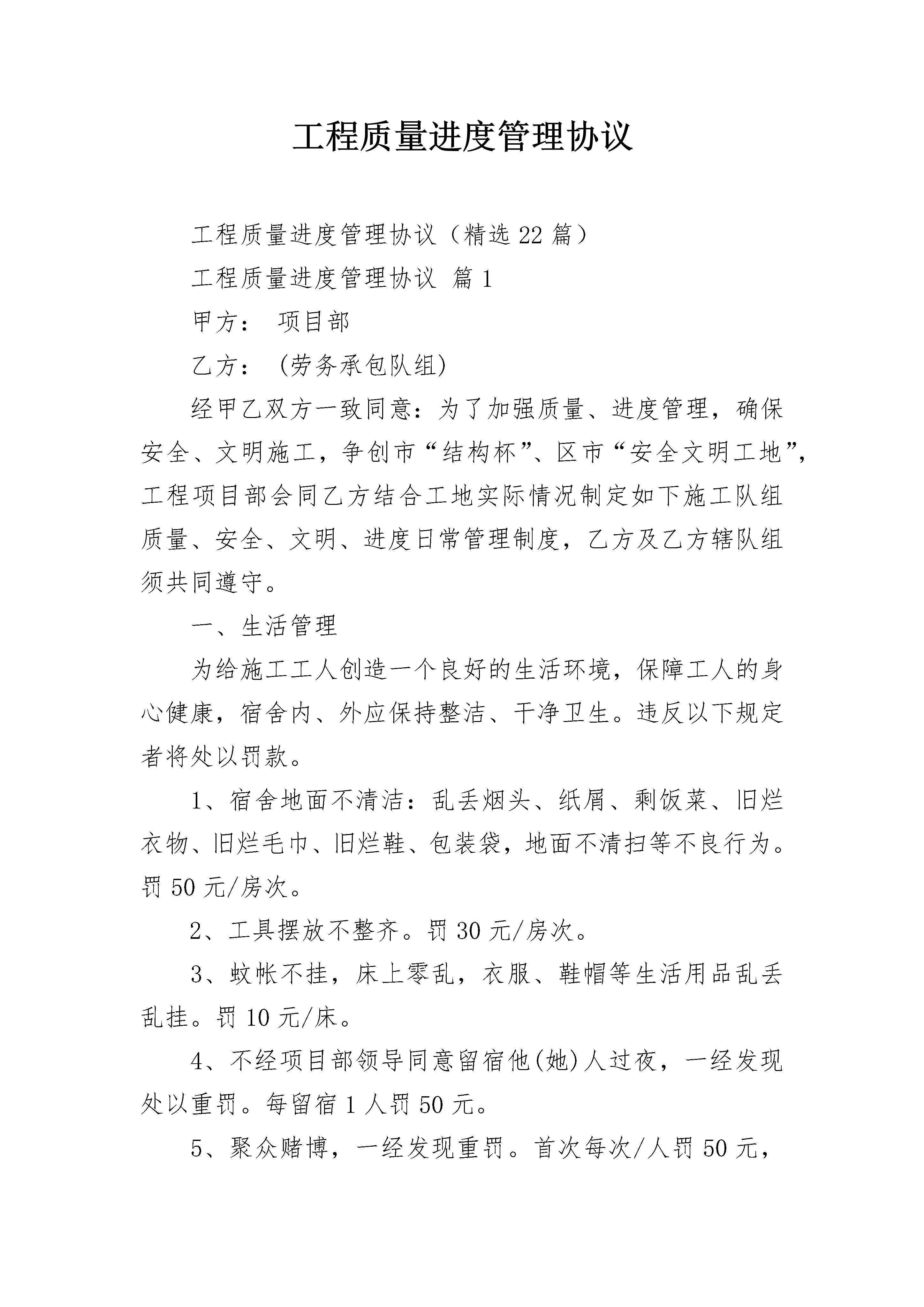 工程质量进度管理协议

工程质量进度管理协议（精选22篇）

工程质量进度管理协议 篇1

甲方： 项目部

乙方： (劳务承包队组)

经甲乙双方一致同意：为了加强质量、进度管理，确保安全、文明施工，争创市“结构杯”、区市“安全文明工地”，工程项目部会同乙方结合工地实际情况制定如下施工队组质量、安全、文明、进度日常管理制度，乙方及乙方辖队组须共同遵守。

一、生活管理

为给施工工人创造一个良好的生活环境，保障工人的身心健康，宿舍内、外应保持整洁、干净卫生。违反以下规定者将处以罚款。

1、宿舍地面不清洁：乱丢烟头、纸屑、剩饭菜、旧烂衣物、旧烂毛巾、旧烂鞋、包装袋，地面不清扫等不良行为。罚50元/房次。

2、工具摆放不整齐。罚30元/房次。

3、蚊帐不挂，床上零乱，衣服、鞋帽等生活用品乱丢乱挂。罚10元/床。

4、不经项目部领导同意留宿他(她)人过夜，一经发现处以重罚。每留宿1人罚50元。

5、聚众赌博，一经发现重罚。首次每次/人罚50元，